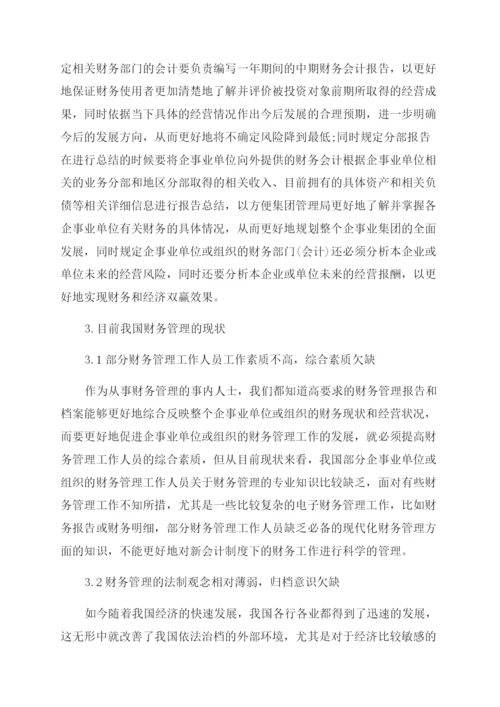 定相关财务部门的会计要负责编写一年期间的中期财务会计报告，以更好地保证财务使用者更加清楚地了解并评价被投资对象前期所取得的经营成果，同时依据当下具体的经营情况作出今后发展的合理预期，进一步明确今后的发展方向，从而更好地将不确定风险降到最低;同时规定分部报告在进行总结的时候要将企事业单位向外提供的财务会计根据企事业单位相关的业务分部和地区分部取得的相关收入、目前拥有的具体资产和相关负债等相关详细信息进行报告总结，以方便集团管理局更好地了解并掌握各企事业单位有关财务的具体情况，从而更好地规划整个企事业集团的全面发展，同时规定企事业单位或组织的财务部门(会计)还必须分析本企业或单位未来的经营风险，同时还要分析本企业或单位未来的经营报酬，以更好地实现财务和经济双赢效果。

3.目前我国财务管理的现状

3.1部分财务管理工作人员工作素质不高，综合素质欠缺

作为从事财务管理的事内人士，我们都知道高要求的财务管理报告和档案能够更好地综合反映整个企事业单位或组织的财务现状和经营状况，而要更好地促进企事业单位或组织的财务管理工作的发展，就必须提高财务管理工作人员的综合素质，但从目前现状来看，我国部分企事业单位或组织的财务管理工作人员关于财务管理的专业知识比较缺乏，面对有些财务管理工作不知所措，尤其是一些比较复杂的电子财务管理工作，比如财务报告或财务明细，部分财务管理工作人员缺乏必备的现代化财务管理方面的知识，不能更好地对新会计制度下的财务工作进行科学的管理。

3.2财务管理的法制观念相对薄弱，归档意识欠缺

如今随着我国经济的快速发展，我国各行各业都得到了迅速的发展，这无形中就改善了我国依法治档的外部环境，尤其是对于经济比较敏感的